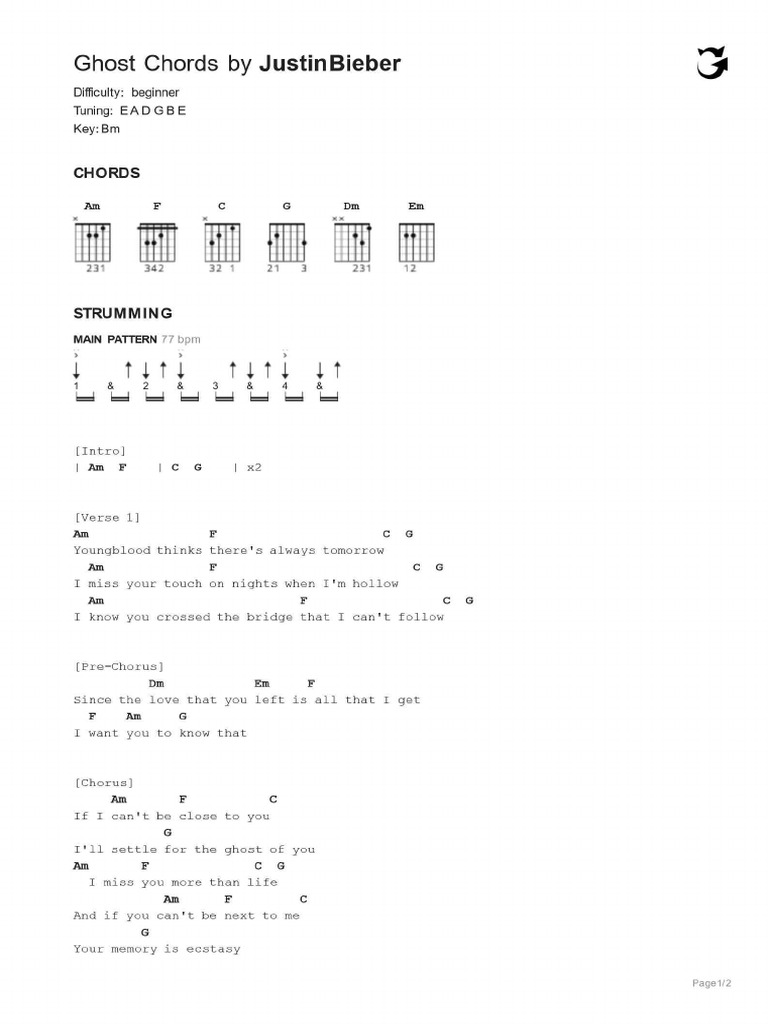 Ghost Chords by JustinBieber

Difficulty: beginner
Tuning: E A D G B E
Key: Bm

CHORDS

Am F C G Dm Em

231 342 32 1 21 3 231 12

STRUMMING

MAIN PATTERN 77 bpm

1 & 2 & 3 & 4 &

[Intro]
| Am F | C G | x2

[Verse 1]
Am F C G
Youngblood thinks there's always tomorrow
Am F C G
I miss your touch on nights when I'm hollow
Am F C G
I know you crossed the bridge that I can't follow

[Pre-Chorus]
Dm Em F
Since the love that you left is all that I get
F Am G
I want you to know that

[Chorus]
Am F C
If I can't be close to you
G
I'll settle for the ghost of you
Am F C G
I miss you more than life
Am F C
And if you can't be next to me
G
Your memory is ecstasy

Page1/2